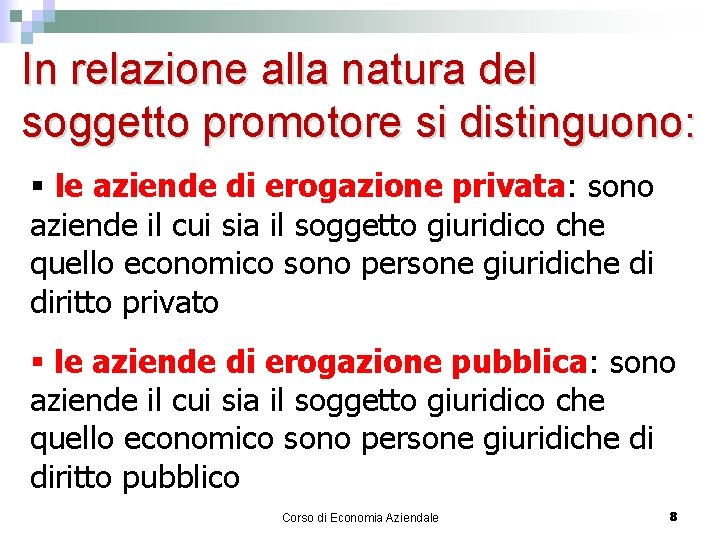 In relazione alla natura del soggetto promotore si distinguono:

▪ le aziende di erogazione privata: sono aziende il cui sia il soggetto giuridico che quello economico sono persone giuridiche di diritto privato

▪ le aziende di erogazione pubblica: sono aziende il cui sia il soggetto giuridico che quello economico sono persone giuridiche di diritto pubblico

Corso di Economia Aziendale

8